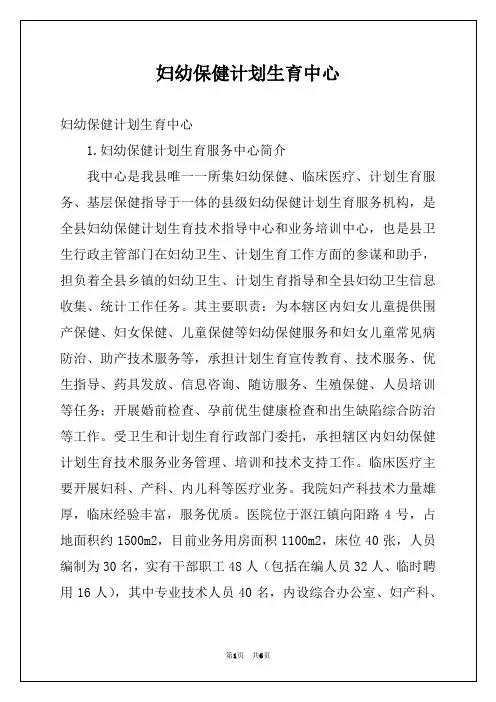 妇幼保健计划生育中心

妇幼保健计划生育中心

1.妇幼保健计划生育服务中心简介

我中心是我县唯一一所集妇幼保健、临床医疗、计划生育服务、基层保健指导于一体的县级妇幼保健计划生育服务机构，是全县妇幼保健计划生育技术指导中心和业务培训中心，也是县卫生行政主管部门在妇幼卫生、计划生育工作方面的参谋和助手，担负着全县乡镇的妇幼卫生、计划生育指导和全县妇幼卫生信息收集、统计工作任务。其主要职责：为本辖区内妇女儿童提供围产保健、妇女保健、儿童保健等妇幼保健服务和妇女儿童常见病防治、助产技术服务等，承担计划生育宣传教育、技术服务、优生指导、药具发放、信息咨询、随访服务、生殖保健、人员培训等任务；开展婚前检查、孕前优生健康检查和出生缺陷综合防治等工作。受卫生和计划生育行政部门委托，承担辖区内妇幼保健计划生育技术服务业务管理、培训和技术支持工作。临床医疗主要开展妇科、产科、内儿科等医疗业务。我院妇产科技术力量雄厚，临床经验丰富，服务优质。医院位于沤江镇向阳路 4 号，占地面积约 1500m2，目前业务用房面积 1100m2，床位 40 张，人员编制为 30 名，实有干部职工 48 人（包括在编人员 32 人、临时聘用 16 人），其中专业技术人员 40 名，内设综合办公室、妇产科、

第1页 共6页